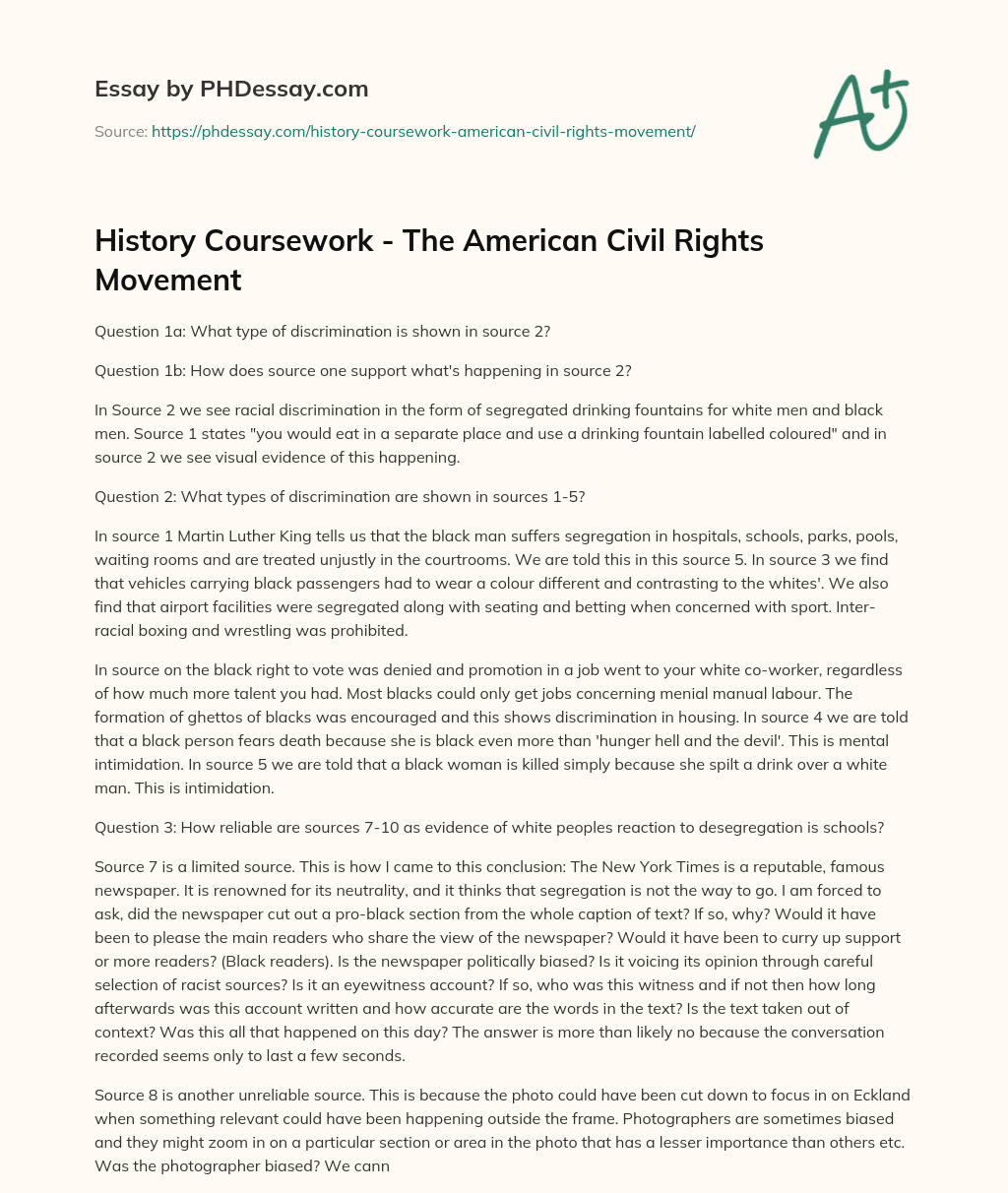 Essay by PHDessay.com

Source: https://phdessay.com/history-coursework-american-civil-rights-movement/

A+

History Coursework - The American Civil Rights Movement

Question 1a: What type of discrimination is shown in source 2?

Question 1b: How does source one support what's happening in source 2?

In Source 2 we see racial discrimination in the form of segregated drinking fountains for white men and black men. Source 1 states "you would eat in a separate place and use a drinking fountain labelled coloured" and in source 2 we see visual evidence of this happening.

Question 2: What types of discrimination are shown in sources 1-5?

In source 1 Martin Luther King tells us that the black man suffers segregation in hospitals, schools, parks, pools, waiting rooms and are treated unjustly in the courtrooms. We are told this in this source 5. In source 3 we find that vehicles carrying black passengers had to wear a colour different and contrasting to the whites'. We also find that airport facilities were segregated along with seating and betting when concerned with sport. Inter-racial boxing and wrestling was prohibited.

In source on the black right to vote was denied and promotion in a job went to your white co-worker, regardless of how much more talent you had. Most blacks could only get jobs concerning menial manual labour. The formation of ghettos of blacks was encouraged and this shows discrimination in housing. In source 4 we are told that a black person fears death because she is black even more than 'hunger hell and the devil'. This is mental intimidation. In source 5 we are told that a black woman is killed simply because she spilt a drink over a white man. This is intimidation.

Question 3: How reliable are sources 7-10 as evidence of white peoples reaction to desegregation is schools?

Source 7 is a limited source. This is how I came to this conclusion: The New York Times is a reputable, famous newspaper. It is renowned for its neutrality, and it thinks that segregation is not the way to go. I am forced to ask, did the newspaper cut out a pro-black section from the whole caption of text? If so, why? Would it have been to please the main readers who share the view of the newspaper? Would it have been to curry up support or more readers? (Black readers). Is the newspaper politically biased? Is it voicing its opinion through careful selection of racist sources? Is it an eyewitness account? If so, who was this witness and if not then how long afterwards was this account written and how accurate are the words in the text? Is the text taken out of context? Was this all that happened on this day? The answer is more than likely no because the conversation recorded seems only to last a few seconds.

Source 8 is another unreliable source. This is because the photo could have been cut down to focus in on Eckland when something relevant could have been happening outside the frame. Photographers are sometimes biased and they might zoom in on a particular section or area in the photo that has a lesser importance than others etc. Was the photographer biased? We cann